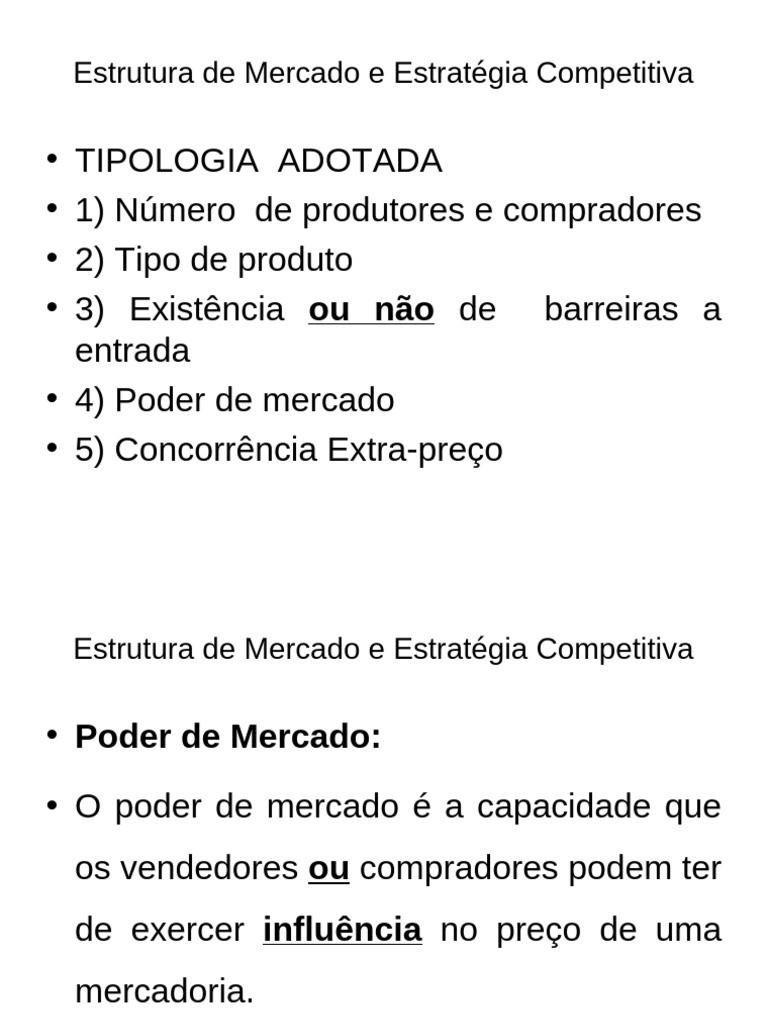 Estrutura de Mercado e Estratégia Competitiva

• TIPOLOGIA ADOTADA
• 1) Número de produtores e compradores
• 2) Tipo de produto
• 3) Existência ou não de barreiras a entrada
• 4) Poder de mercado
• 5) Concorrência Extra-preço

Estrutura de Mercado e Estratégia Competitiva

• Poder de Mercado:
• O poder de mercado é a capacidade que os vendedores ou compradores podem ter de exercer influência no preço de uma mercadoria.